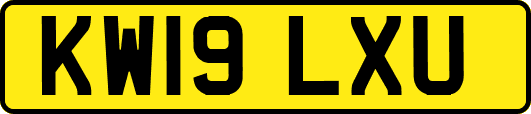 KW19 LXU